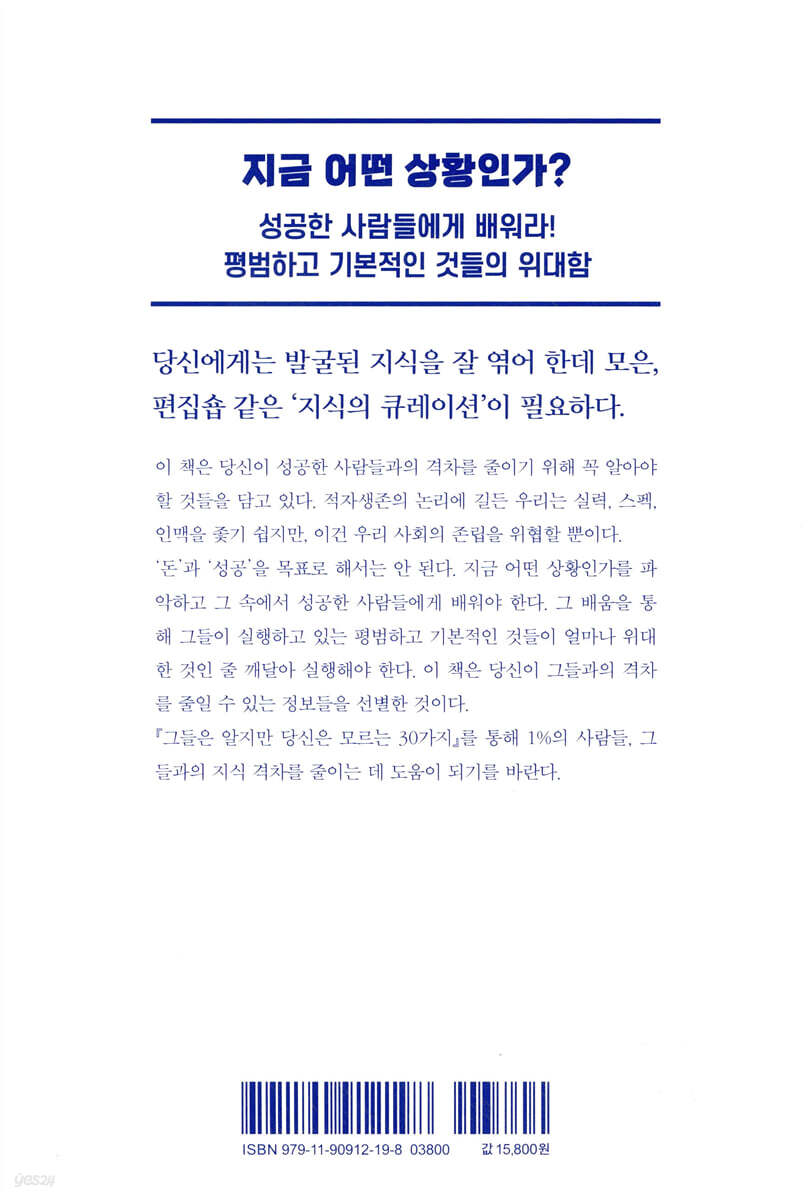 지금 어떤 상황인가?

성공한 사람들에게 배워라!
평범하고 기본적인 것들의 위대함

당신에게는 발굴된 지식을 잘 엮어 한데 모은, 편집숍 같은 '지식의 큐레이션'이 필요하다.

이 책은 당신이 성공한 사람들과의 격차를 줄이기 위해 꼭 알아야 할 것들을 담고 있다. 적자생존의 논리에 길든 우리는 실력, 스펙, 인맥을 좇기 쉽지만, 이건 우리 사회의 존립을 위협할 뿐이다.
'돈'과 '성공'을 목표로 해서는 안 된다. 지금 어떤 상황인가를 파악하고 그 속에서 성공한 사람들에게 배워야 한다. 그 배움을 통해 그들이 실행하고 있는 평범하고 기본적인 것들이 얼마나 위대한 것인 줄 깨달아 실행해야 한다. 이 책은 당신이 그들과의 격차를 줄일 수 있는 정보들을 선별한 것이다.
『그들은 알지만 당신은 모르는 30가지』를 통해 1%의 사람들, 그들과의 지식 격차를 줄이는 데 도움이 되기를 바란다.

ISBN 979-11-90912-19-8 03800 값 15,800원

yes24